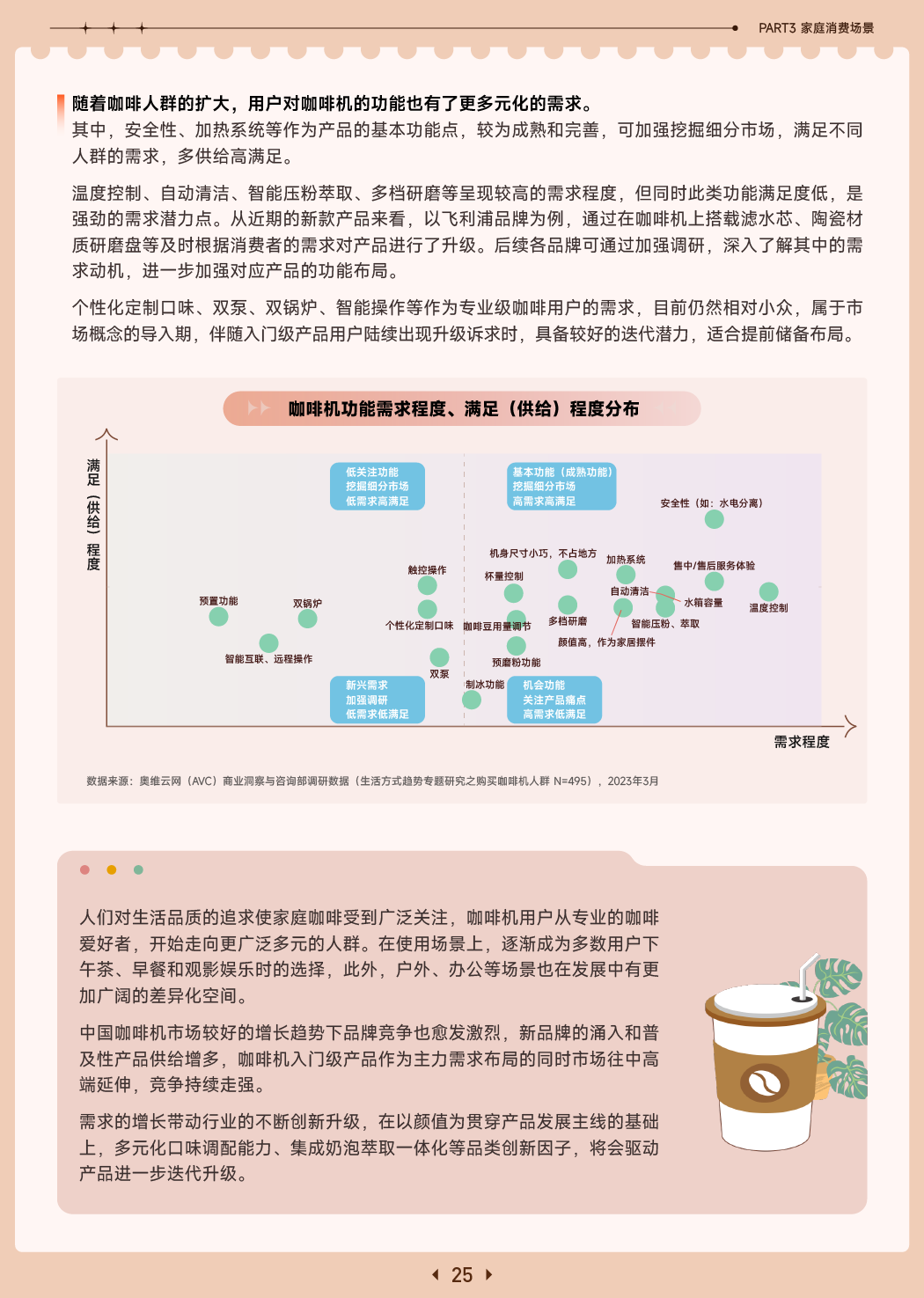 PART3 家庭消费场景

随着咖啡人群的扩大，用户对咖啡机的功能也有了更多元化的需求。

其中，安全性、加热系统等作为产品的基本功能点，较为成熟和完善，可加强挖掘细分市场，满足不同人群的需求，多供给高满足。

温度控制、自动清洁、智能压粉萃取、多档研磨等呈现较高的需求程度，但同时此类功能满足度低，是强劲的需求潜力点。从近期的新款产品来看，以飞利浦品牌为例，通过在咖啡机上搭载滤水芯、陶瓷材质研磨盘等及时根据消费者的需求对产品进行了升级。后续各品牌可通过加强调研，深入了解其中的需求动机，进一步加强对应产品的功能布局。

个性化定制口味、双泵、双锅炉、智能操作等作为专业级咖啡用户的需求，目前仍然相对小众，属于市场概念的导入期，伴随入门级产品用户陆续出现升级诉求时，具备较好的迭代潜力，适合提前储备布局。

咖啡机功能需求程度、满足（供给）程度分布

满足（供给）程度

低关注功能
挖掘细分市场
低需求高满足

基本功能（成熟功能）
挖掘细分市场
高需求高满足

安全性（如：水电分离）
机身尺寸小巧，不占地方
加热系统
售中/售后服务体验
触控操作
杯量控制
自动清洁
水箱容量
温度控制
预置功能
双锅炉
个性化定制口味
咖啡豆用量调节
多档研磨
智能压粉、萃取
颜值高，作为家居摆件
智能互联、远程操作
预磨粉功能
双泵
制冰功能

新兴需求
加强调研
低需求低满足

机会功能
关注产品痛点
高需求低满足

需求程度

数据来源：奥维云网（AVC）商业洞察与咨询部调研数据（生活方式趋势专题研究之购买咖啡机人群 N=495），2023年3月

人们对生活品质的追求使家庭咖啡受到广泛关注，咖啡机用户从专业的咖啡爱好者，开始走向更广泛多元的人群。在使用场景上，逐渐成为多数用户下午茶、早餐和观影娱乐时的选择，此外，户外、办公等场景也在发展中有更加广阔的差异化空间。

中国咖啡机市场较好的增长趋势下品牌竞争也愈发激烈，新品牌的涌入和普及性产品供给增多，咖啡机入门级产品作为主力需求布局的同时市场往中高端延伸，竞争持续走强。

需求的增长带动行业的不断创新升级，在以颜值为贯穿产品发展主线的基础上，多元化口味调配能力、集成奶泡萃取一体化等品类创新因子，将会驱动产品进一步迭代升级。

25